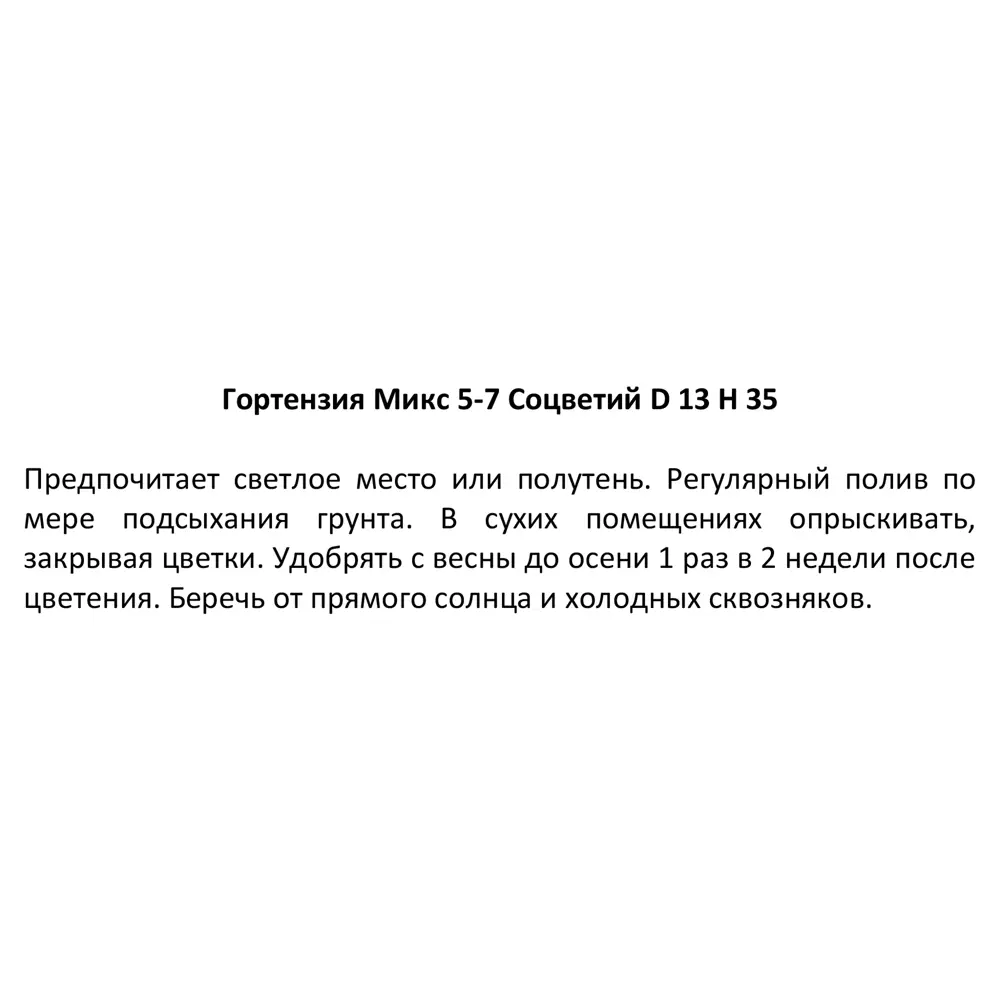 Гортензия Микс 5-7 Соцветий D 13 H 35

Предпочитает светлое место или полутень. Регулярный полив по мере подсыхания грунта. В сухих помещениях опрыскивать, закрывая цветки. Удобрять с весны до осени 1 раз в 2 недели после цветения. Беречь от прямого солнца и холодных сквозняков.